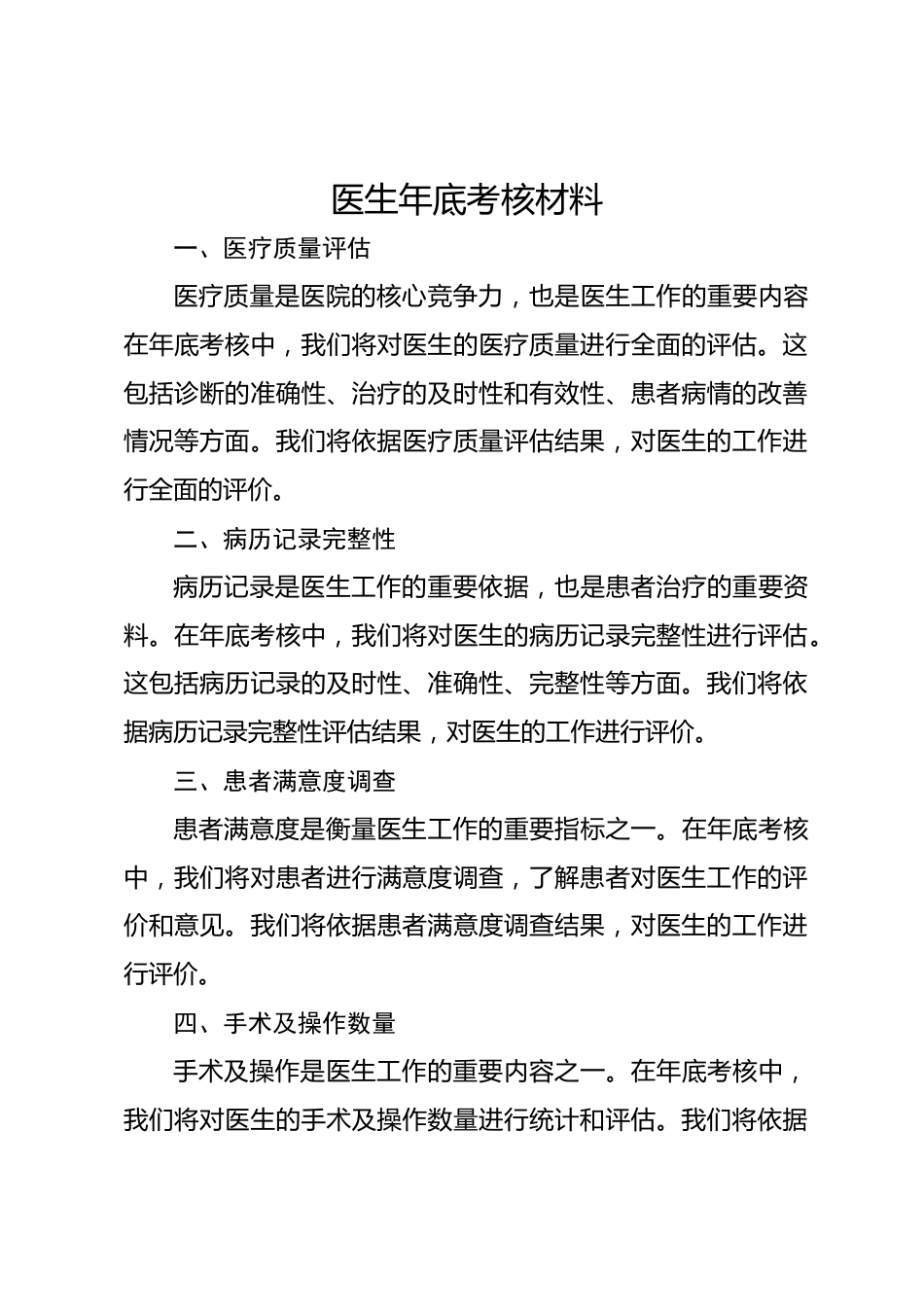 医生年底考核材料

一、医疗质量评估

医疗质量是医院的核心竞争力，也是医生工作的重要内容在年底考核中，我们将对医生的医疗质量进行全面的评估。这包括诊断的准确性、治疗的及时性和有效性、患者病情的改善情况等方面。我们将依据医疗质量评估结果，对医生的工作进行全面的评价。

二、病历记录完整性

病历记录是医生工作的重要依据，也是患者治疗的重要资料。在年底考核中，我们将对医生的病历记录完整性进行评估。这包括病历记录的及时性、准确性、完整性等方面。我们将依据病历记录完整性评估结果，对医生的工作进行评价。

三、患者满意度调查

患者满意度是衡量医生工作的重要指标之一。在年底考核中，我们将对患者进行满意度调查，了解患者对医生工作的评价和意见。我们将依据患者满意度调查结果，对医生的工作进行评价。

四、手术及操作数量

手术及操作是医生工作的重要内容之一。在年底考核中，我们将对医生的手术及操作数量进行统计和评估。我们将依据